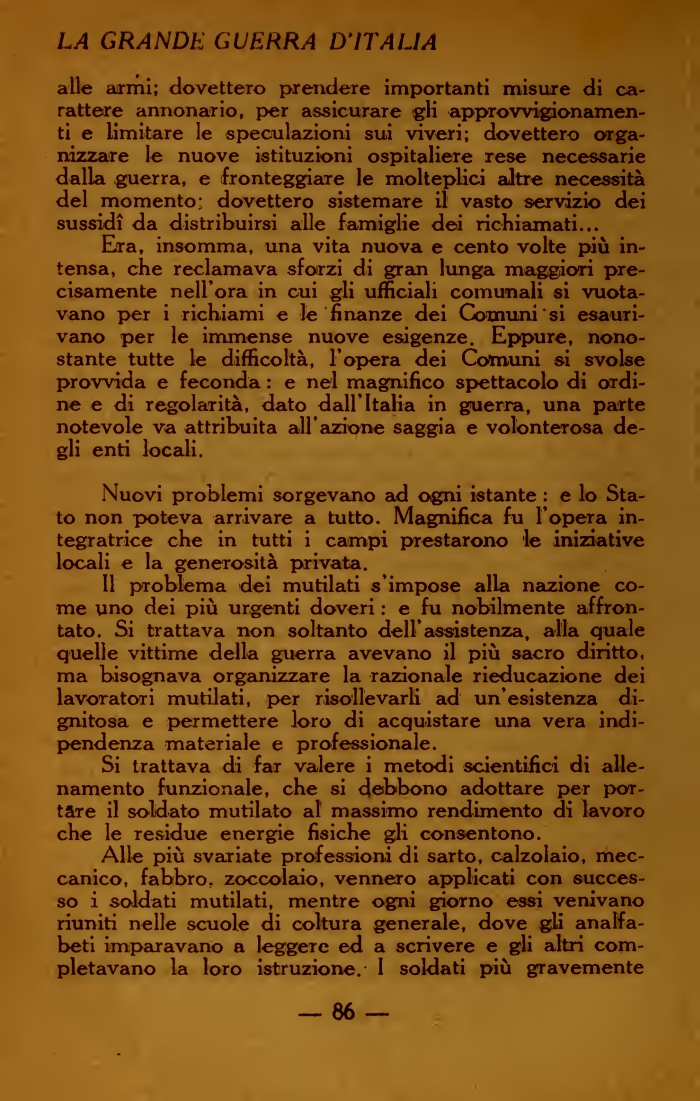 LA GRANDE GUERRA D'ITALIA

alle armi; dovettero prendere importanti misure di carattere annonario, per assicurare gli approvvigionamenti e limitare le speculazioni sui viveri; dovettero organizzare le nuove istituzioni ospitaliere rese necessarie dalla guerra, e fronteggiare le molteplici altre necessità del momento; dovettero sistemare il vasto servizio dei sussidî da distribuirsi alle famiglie dei richiamati...

Era, insomma, una vita nuova e cento volte più intensa, che reclamava sforzi di gran lunga maggiori precisamente nell'ora in cui gli ufficiali comunali si vuotavano per i richiami e le finanze dei Comuni si esaurivano per le immense nuove esigenze. Eppure, nonostante tutte le difficoltà, l'opera dei Comuni si svolse provvida e feconda: e nel magnifico spettacolo di ordine e di regolarità, dato dall'Italia in guerra, una parte notevole va attribuita all'azione saggia e volonterosa degli enti locali.

Nuovi problemi sorgevano ad ogni istante: e lo Stato non poteva arrivare a tutto. Magnifica fu l'opera integratrice che in tutti i campi prestarono le iniziative locali e la generosità privata.

Il problema dei mutilati s'impose alla nazione come uno dei più urgenti doveri: e fu nobilmente affrontato. Si trattava non soltanto dell'assistenza, alla quale quelle vittime della guerra avevano il più sacro diritto, ma bisognava organizzare la razionale rieducazione dei lavoratori mutilati, per risollevarli ad un'esistenza dignitosa e permettere loro di acquistare una vera indipendenza materiale e professionale.

Si trattava di far valere i metodi scientifici di allenamento funzionale, che si debbono adottare per portare il soldato mutilato al massimo rendimento di lavoro che le residue energie fisiche gli consentono.

Alle più svariate professioni di sarto, calzolaio, meccanico, fabbro, zoccolaio, vennero applicati con successo i soldati mutilati, mentre ogni giorno essi venivano riuniti nelle scuole di coltura generale, dove gli analfabeti imparavano a leggere ed a scrivere e gli altri completavano la loro istruzione. I soldati più gravemente

— 86 —